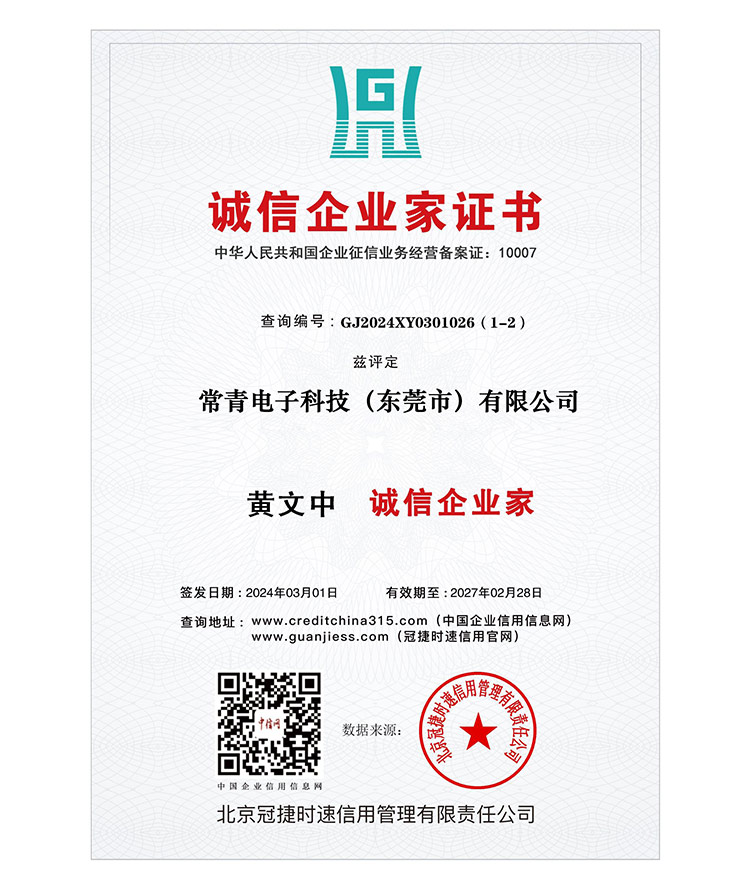 诚信企业家证书

中华人民共和国企业征信业务经营备案证：10007

查询编号：GJ2024XY0301026（1-2）

兹评定

常青电子科技（东莞市）有限公司

黄文中 诚信企业家

签发日期：2024年03月01日 有效期至：2027年02月28日

查询地址：www.creditchina315.com（中国企业信用信息网）
www.guanjiess.com（冠捷时速信用官网）

中国企业信用信息网

数据来源：

北京冠捷时速信用管理有限责任公司

北京冠捷时速信用管理有限责任公司